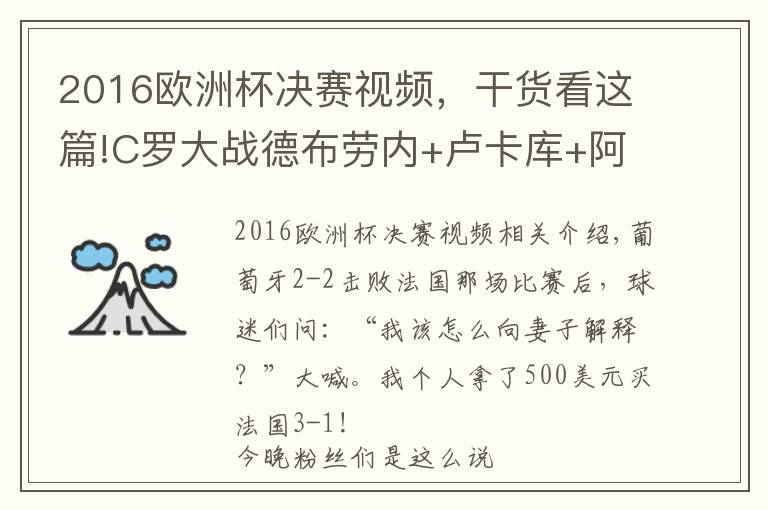 2016欧洲杯决赛视频，干货看这篇!C罗大战德布劳内+卢卡库+阿

2016欧洲杯决赛视频相关介绍，葡萄牙2-2击败法国那场比赛后，球迷们问：“我该怎么向妻子解释？”大喊。我个人拿了500美元买法国3-1!
今晚粉丝们是这么说